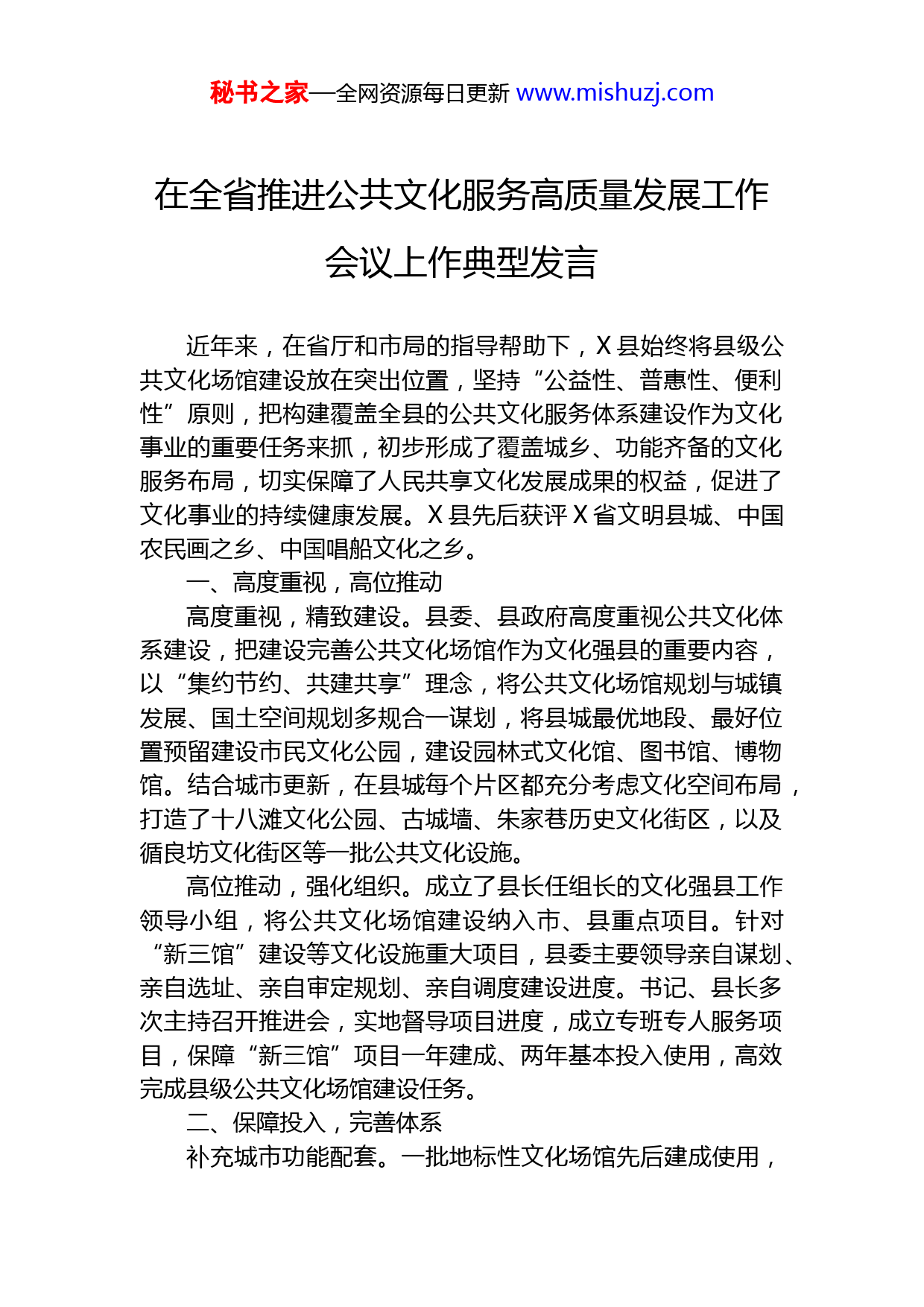 秘书之家—全网资源每日更新 www.mishuzj.com

在全省推进公共文化服务高质量发展工作会议上作典型发言

近年来，在省厅和市局的指导帮助下，X 县始终将县级公共文化场馆建设放在突出位置，坚持“公益性、普惠性、便利性”原则，把构建覆盖全县的公共文化服务体系建设作为文化事业的重要任务来抓，初步形成了覆盖城乡、功能齐备的文化服务布局，切实保障了人民共享文化发展成果的权益，促进了文化事业的持续健康发展。X 县先后获评 X 省文明县城、中国农民画之乡、中国唱船文化之乡。

一、高度重视，高位推动

高度重视，精致建设。县委、县政府高度重视公共文化体系建设，把建设完善公共文化场馆作为文化强县的重要内容，以“集约节约、共建共享”理念，将公共文化场馆规划与城镇发展、国土空间规划多规合一谋划，将县城最优地段、最好位置预留建设市民文化公园，建设园林式文化馆、图书馆、博物馆。结合城市更新，在县城每个片区都充分考虑文化空间布局，打造了十八滩文化公园、古城墙、朱家巷历史文化街区，以及循良坊文化街区等一批公共文化设施。

高位推动，强化组织。成立了县长任组长的文化强县工作领导小组，将公共文化场馆建设纳入市、县重点项目。针对“新三馆”建设等文化设施重大项目，县委主要领导亲自谋划、亲自选址、亲自审定规划、亲自调度建设进度。书记、县长多次主持召开推进会，实地督导项目进度，成立专班专人服务项目，保障“新三馆”项目一年建成、两年基本投入使用，高效完成县级公共文化场馆建设任务。

二、保障投入，完善体系

补充城市功能配套。一批地标性文化场馆先后建成使用，